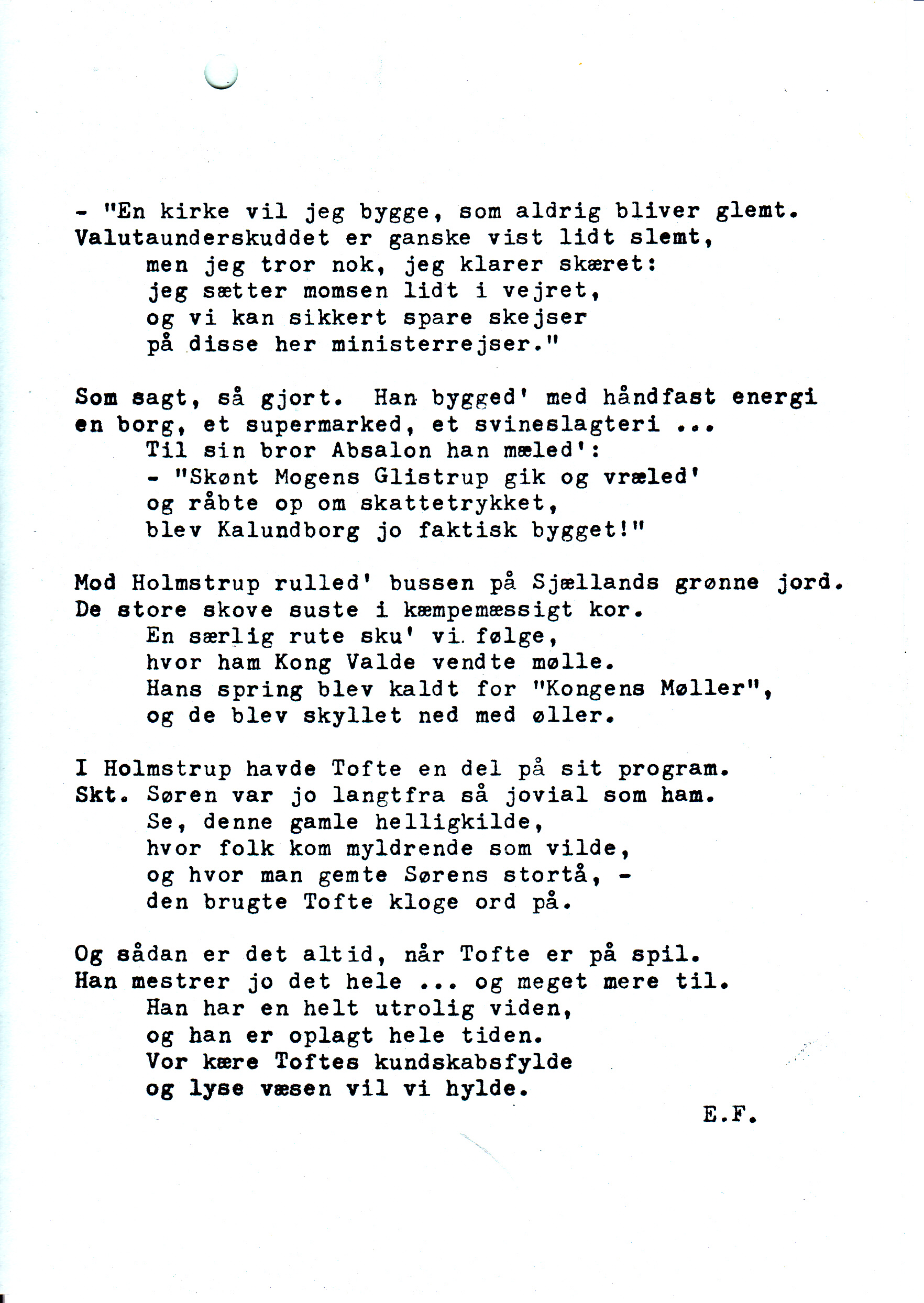 - "En kirke vil jeg bygge, som aldrig bliver glemt.
Valutaunderskuddet er ganske vist lidt slemt,
men jeg tror nok, jeg klarer skæret:
jeg sætter momsen lidt i vejret,
og vi kan sikkert spare skejser
på disse her ministerrejser."

Som sagt, så gjort. Han bygged' med håndfast energi
en borg, et supermarked, et svineslagteri ...
Til sin bror Absalon han mæled':
- "Skønt Mogens Glistrup gik og vræled'
og råbte op om skattetrykket,
blev Kalundborg jo faktisk bygget!"

Mod Holmstrup rulled' bussen på Sjællands grønne jord.
De store skove suste i kæmpemæssigt kor.
En særlig rute sku' vi følge,
hvor ham Kong Valde vendte mølle.
Hans spring blev kaldt for "Kongens Møller",
og de blev skyllet ned med øller.

I Holmstrup havde Tofte en del på sit program.
Skt. Søren var jo langtfra så jovial som ham.
Se, denne gamle helligkilde,
hvor folk kom myldrende som vilde,
og hvor man gemte Sørens stortå, -
den brugte Tofte kloge ord på.

Og sådan er det altid, når Tofte er på spil.
Han mestrer jo det hele ... og meget mere til.
Han har en helt utrolig viden,
og han er oplagt hele tiden.
Vor kære Toftes kundskabsfylde
og lyse væsen vil vi hylde.

E.F.